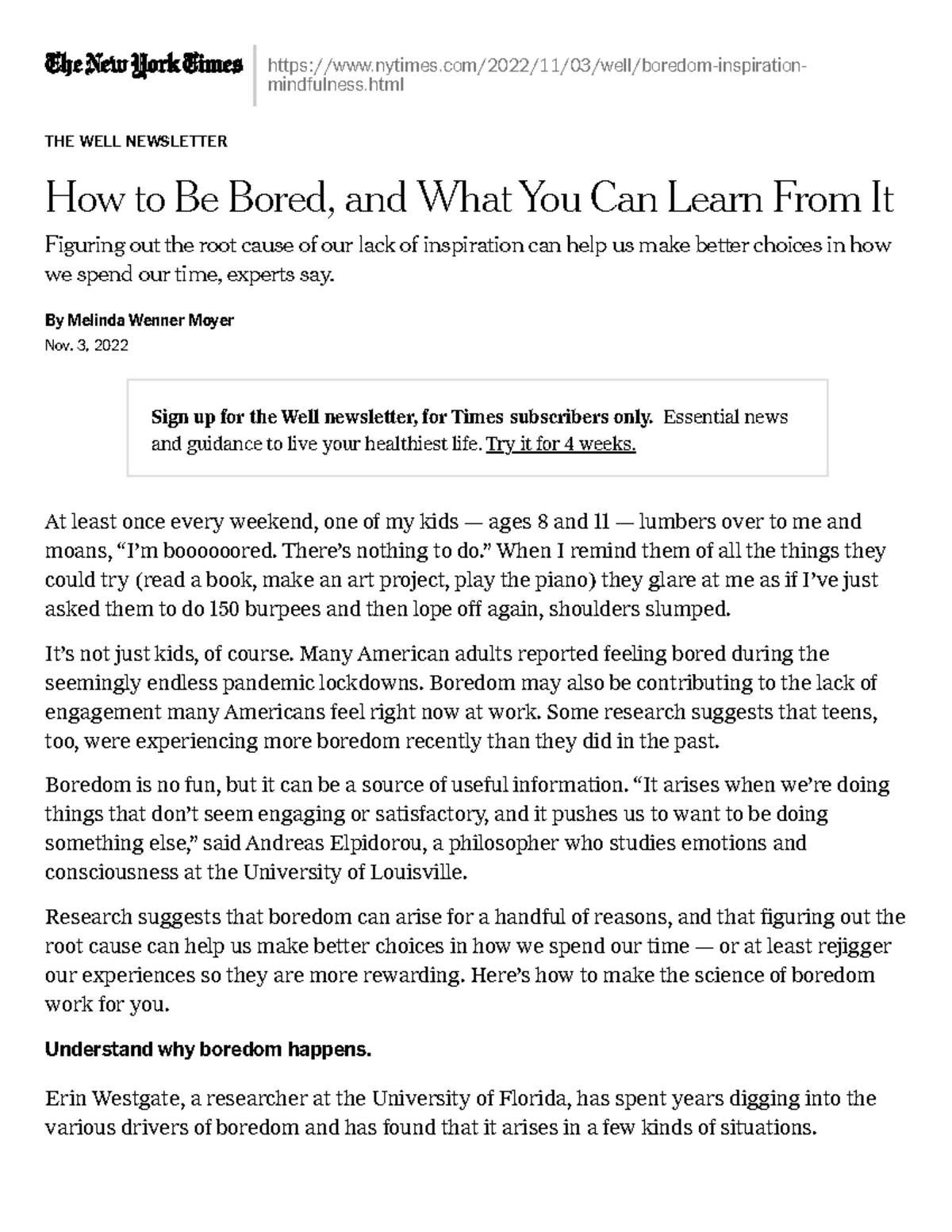 The New York Times https://www.nytimes.com/2022/11/03/well/boredom-inspiration-mindfulness.html

THE WELL NEWSLETTER

How to Be Bored, and What You Can Learn From It

Figuring out the root cause of our lack of inspiration can help us make better choices in how we spend our time, experts say.

By Melinda Wenner Moyer
Nov. 3, 2022

Sign up for the Well newsletter, for Times subscribers only. Essential news and guidance to live your healthiest life. Try it for 4 weeks.

At least once every weekend, one of my kids — ages 8 and 11 — lumbers over to me and moans, "I'm boooooored. There's nothing to do." When I remind them of all the things they could try (read a book, make an art project, play the piano) they glare at me as if I've just asked them to do 150 burpees and then lope off again, shoulders slumped.

It's not just kids, of course. Many American adults reported feeling bored during the seemingly endless pandemic lockdowns. Boredom may also be contributing to the lack of engagement many Americans feel right now at work. Some research suggests that teens, too, were experiencing more boredom recently than they did in the past.

Boredom is no fun, but it can be a source of useful information. "It arises when we're doing things that don't seem engaging or satisfactory, and it pushes us to want to be doing something else," said Andreas Elpidorou, a philosopher who studies emotions and consciousness at the University of Louisville.

Research suggests that boredom can arise for a handful of reasons, and that figuring out the root cause can help us make better choices in how we spend our time — or at least rejigger our experiences so they are more rewarding. Here's how to make the science of boredom work for you.

Understand why boredom happens.

Erin Westgate, a researcher at the University of Florida, has spent years digging into the various drivers of boredom and has found that it arises in a few kinds of situations.